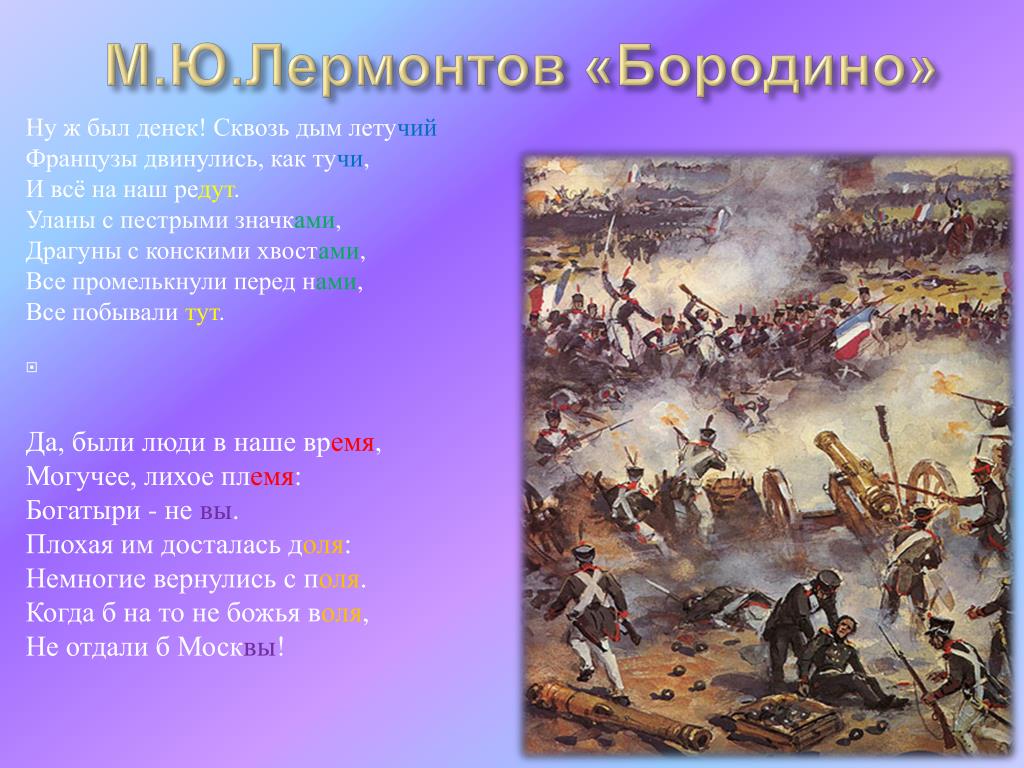 М.Ю.Лермонтов «Бородино»

Ну ж был денек! Сквозь дым летучий
Французы двинулись, как тучи,
И всё на наш редут.
Уланы с пестрыми значками,
Драгуны с конскими хвостами,
Все промелькнули перед нами,
Все побывали тут.

Да, были люди в наше время,
Могучее, лихое племя:
Богатыри - не вы.
Плохая им досталась доля:
Немногие вернулись с поля.
Когда б на то не божья воля,
Не отдали б Москвы!